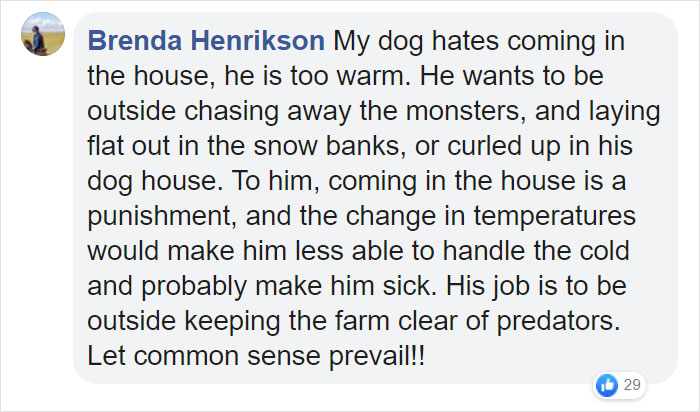 Brenda Henrikson My dog hates coming in the house, he is too warm. He wants to be outside chasing away the monsters, and laying flat out in the snow banks, or curled up in his dog house. To him, coming in the house is a punishment, and the change in temperatures would make him less able to handle the cold and probably make him sick. His job is to be outside keeping the farm clear of predators. Let common sense prevail!!

29